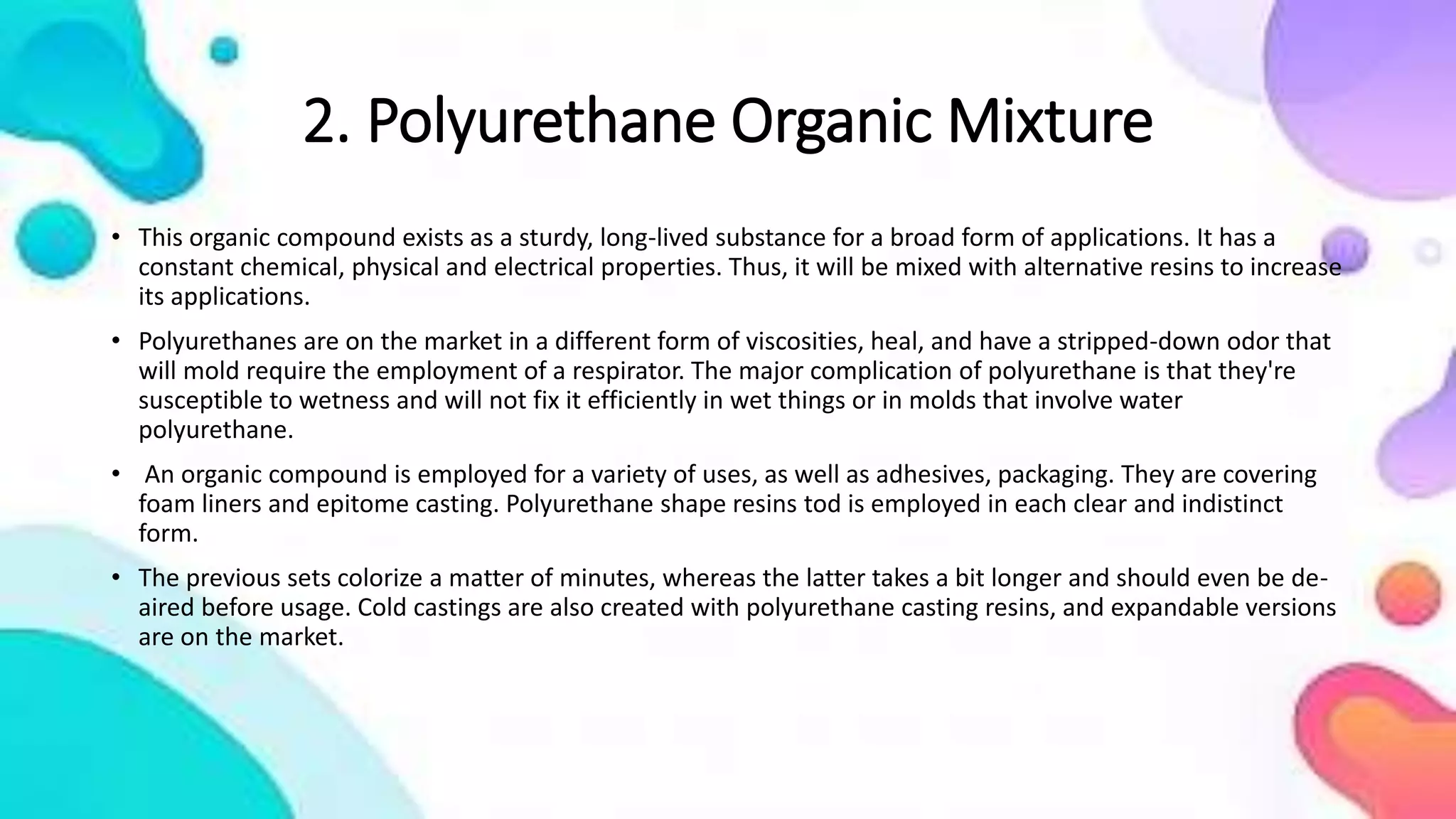 2. Polyurethane Organic Mixture

• This organic compound exists as a sturdy, long-lived substance for a broad form of applications. It has a constant chemical, physical and electrical properties. Thus, it will be mixed with alternative resins to increase its applications.

• Polyurethanes are on the market in a different form of viscosities, heal, and have a stripped-down odor that will mold require the employment of a respirator. The major complication of polyurethane is that they're susceptible to wetness and will not fix it efficiently in wet things or in molds that involve water polyurethane.

• An organic compound is employed for a variety of uses, as well as adhesives, packaging. They are covering foam liners and epitome casting. Polyurethane shape resins tod is employed in each clear and indistinct form.

• The previous sets colorize a matter of minutes, whereas the latter takes a bit longer and should even be de-aired before usage. Cold castings are also created with polyurethane casting resins, and expandable versions are on the market.